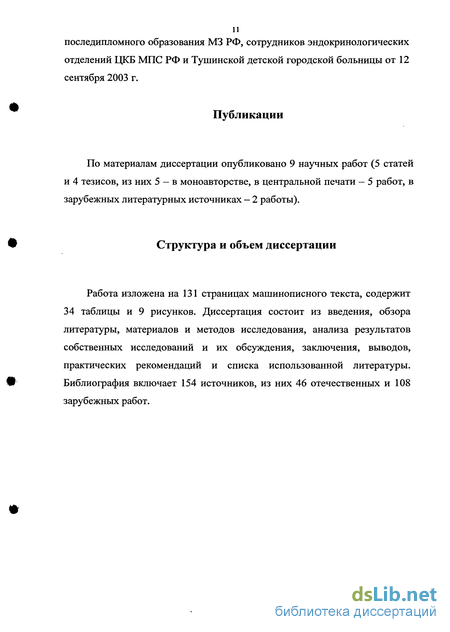 11

последипломного образования МЗ РФ, сотрудников эндокринологических отделений ЦКБ МПС РФ и Тушинской детской городской больницы от 12 сентября 2003 г.

Публикации

По материалам диссертации опубликовано 9 научных работ (5 статей и 4 тезисов, из них 5 – в моноавторстве, в центральной печати – 5 работ, в зарубежных литературных источниках – 2 работы).

Структура и объем диссертации

Работа изложена на 131 страницах машинописного текста, содержит 34 таблицы и 9 рисунков. Диссертация состоит из введения, обзора литературы, материалов и методов исследования, анализа результатов собственных исследований и их обсуждения, заключения, выводов, практических рекомендаций и списка использованной литературы. Библиография включает 154 источников, из них 46 отечественных и 108 зарубежных работ.

dsLib.net
библиотека диссертаций